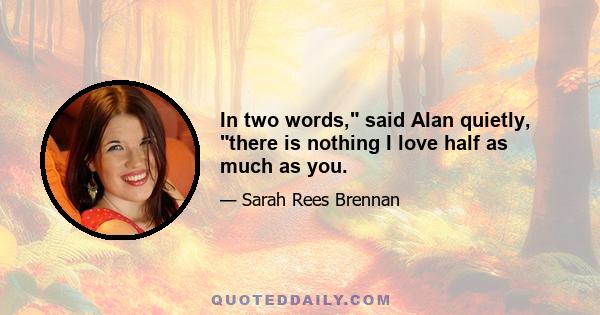 In two words," said Alan quietly, "there is nothing I love half as much as you.

— Sarah Rees Brennan

QUOTEDDAILY.COM